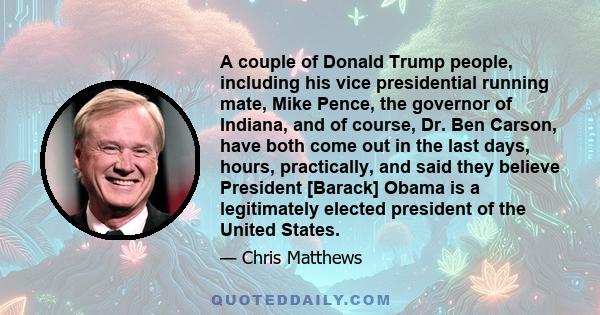 A couple of Donald Trump people, including his vice presidential running mate, Mike Pence, the governor of Indiana, and of course, Dr. Ben Carson, have both come out in the last days, hours, practically, and said they believe President [Barack] Obama is a legitimately elected president of the United States.

— Chris Matthews

QUOTEDDAILY.COM